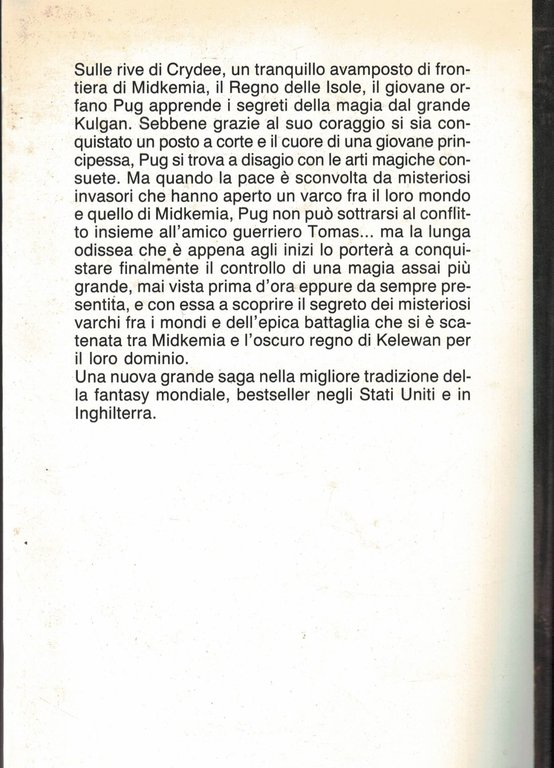 Sulle rive di Crydee, un tranquillo avamposto di frontiera di Midkemia, il Regno delle Isole, il giovane orfano Pug apprende i segreti della magia dal grande Kulgan. Sebbene grazie al suo coraggio si sia conquistato un posto a corte e il cuore di una giovane principessa, Pug si trova a disagio con le arti magiche consuete. Ma quando la pace è sconvolta da misteriosi invasori che hanno aperto un varco fra il loro mondo e quello di Midkemia, Pug non può sottrarsi al conflitto insieme all'amico guerriero Tomas... ma la lunga odissea che è appena agli inizi lo porterà a conquistare finalmente il controllo di una magia assai più grande, mai vista prima d'ora eppure da sempre presentita, e con essa a scoprire il segreto dei misteriosi varchi fra i mondi e dell'epica battaglia che si è scatenata tra Midkemia e l'oscuro regno di Kelewan per il loro dominio.
Una nuova grande saga nella migliore tradizione della fantasy mondiale, bestseller negli Stati Uniti e in Inghilterra.